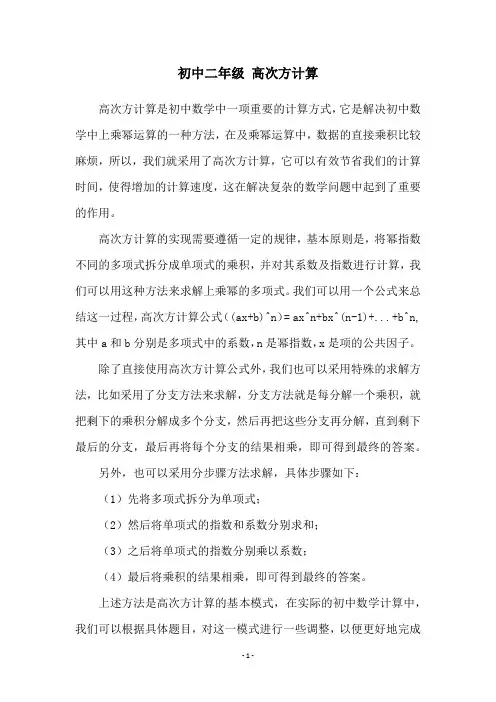 初中二年级 高次方计算

高次方计算是初中数学中一项重要的计算方式，它是解决初中数学中上乘幂运算的一种方法，在及乘幂运算中，数据的直接乘积比较麻烦，所以，我们就采用了高次方计算，它可以有效节省我们的计算时间，使得增加的计算速度，这在解决复杂的数学问题中起到了重要的作用。

高次方计算的实现需要遵循一定的规律，基本原则是，将幂指数不同的多项式拆分成单项式的乘积，并对其系数及指数进行计算，我们可以用这种方法来求解上乘幂的多项式。我们可以用一个公式来总结这一过程，高次方计算公式((ax+b)^n)= ax^n+bx^(n-1)+...+b^n，其中 a 和 b 分别是多项式中的系数，n 是幂指数，x 是项的公共因子。

除了直接使用高次方计算公式外，我们也可以采用特殊的求解方法，比如采用了分支方法来求解，分支方法就是每分解一个乘积，就把剩下的乘积分解成多个分支，然后再把这些分支再分解，直到剩下最后的分支，最后再将每个分支的结果相乘，即可得到最终的答案。

另外，也可以采用分步骤方法求解，具体步骤如下：

（1）先将多项式拆分为单项式；

（2）然后将单项式的指数和系数分别求和；

（3）之后将单项式的指数分别乘以系数；

（4）最后将乘积的结果相乘，即可得到最终的答案。

上述方法是高次方计算的基本模式，在实际的初中数学计算中，我们可以根据具体题目，对这一模式进行一些调整，以便更好地完成

- 1 -